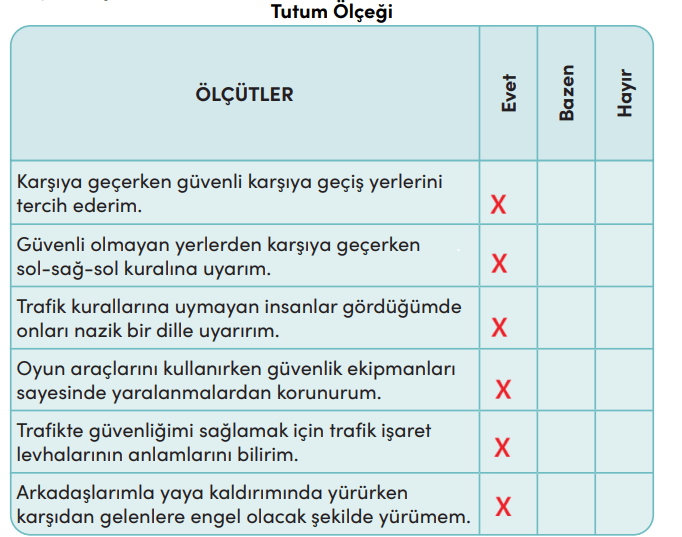 Tutum Ölçeği

| ÖLÇÜTLER | Evet | Bazen | Hayır |
|---|---|---|---|
| Karşıya geçerken güvenli karşıya geçiş yerlerini tercih ederim. | X | | |
| Güvenli olmayan yerlerden karşıya geçerken sol-sağ-sol kuralına uyarım. | X | | |
| Trafik kurallarına uymayan insanlar gördüğümde onları nazik bir dille uyarırım. | X | | |
| Oyun araçlarını kullanırken güvenlik ekipmanları sayesinde yaralanmalardan korunurum. | X | | |
| Trafikte güvenliğimi sağlamak için trafik işaret levhalarının anlamlarını bilirim. | X | | |
| Arkadaşlarımla yaya kaldırımında yürürken karşıdan gelenlere engel olacak şekilde yürümem. | X | | |